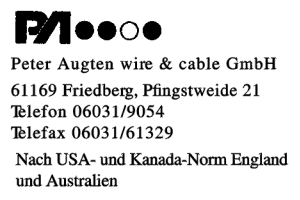 PA

Peter Augten wire & cable GmbH

61169 Friedberg, Pfingstweide 21
Telefon 06031/9054
Telefax 06031/61329

Nach USA- und Kanada-Norm England und Australien